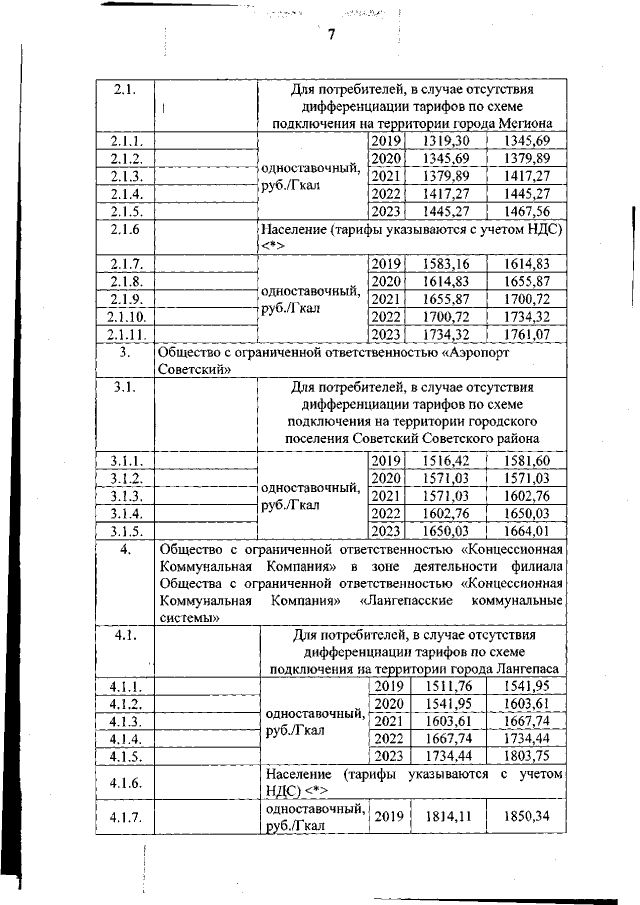 7

| 2.1. |  | Для потребителей, в случае отсутствия дифференциации тарифов по схеме подключения на территории города Мегиона |  |  |  |
|---|---|---|---|---|---|
| 2.1.1. |  | одноставочный, руб./Гкал | 2019 | 1319,30 | 1345,69 |
| 2.1.2. |  |  | 2020 | 1345,69 | 1379,89 |
| 2.1.3. |  |  | 2021 | 1379,89 | 1417,27 |
| 2.1.4. |  |  | 2022 | 1417,27 | 1445,27 |
| 2.1.5. |  |  | 2023 | 1445,27 | 1467,56 |
| 2.1.6 |  | Население (тарифы указываются с учетом НДС) <*> |  |  |  |
| 2.1.7. |  | одноставочный, руб./Гкал | 2019 | 1583,16 | 1614,83 |
| 2.1.8. |  |  | 2020 | 1614,83 | 1655,87 |
| 2.1.9. |  |  | 2021 | 1655,87 | 1700,72 |
| 2.1.10. |  |  | 2022 | 1700,72 | 1734,32 |
| 2.1.11. |  |  | 2023 | 1734,32 | 1761,07 |
| 3. | Общество с ограниченной ответственностью «Аэропорт Советский» |  |  |  |  |
| 3.1. |  | Для потребителей, в случае отсутствия дифференциации тарифов по схеме подключения на территории городского поселения Советский Советского района |  |  |  |
| 3.1.1. |  | одноставочный, руб./Гкал | 2019 | 1516,42 | 1581,60 |
| 3.1.2. |  |  | 2020 | 1571,03 | 1571,03 |
| 3.1.3. |  |  | 2021 | 1571,03 | 1602,76 |
| 3.1.4. |  |  | 2022 | 1602,76 | 1650,03 |
| 3.1.5. |  |  | 2023 | 1650,03 | 1664,01 |
| 4. | Общество с ограниченной ответственностью «Концессионная Коммунальная Компания» в зоне деятельности филиала Общества с ограниченной ответственностью «Концессионная Коммунальная Компания» «Лангепасские коммунальные системы» |  |  |  |  |
| 4.1. |  | Для потребителей, в случае отсутствия дифференциации тарифов по схеме подключения на территории города Лангепаса |  |  |  |
| 4.1.1. |  | одноставочный, руб./Гкал | 2019 | 1511,76 | 1541,95 |
| 4.1.2. |  |  | 2020 | 1541,95 | 1603,61 |
| 4.1.3. |  |  | 2021 | 1603,61 | 1667,74 |
| 4.1.4. |  |  | 2022 | 1667,74 | 1734,44 |
| 4.1.5. |  |  | 2023 | 1734,44 | 1803,75 |
| 4.1.6. |  | Население (тарифы указываются с учетом НДС) <*> |  |  |  |
| 4.1.7. |  | одноставочный, руб./Гкал | 2019 | 1814,11 | 1850,34 |